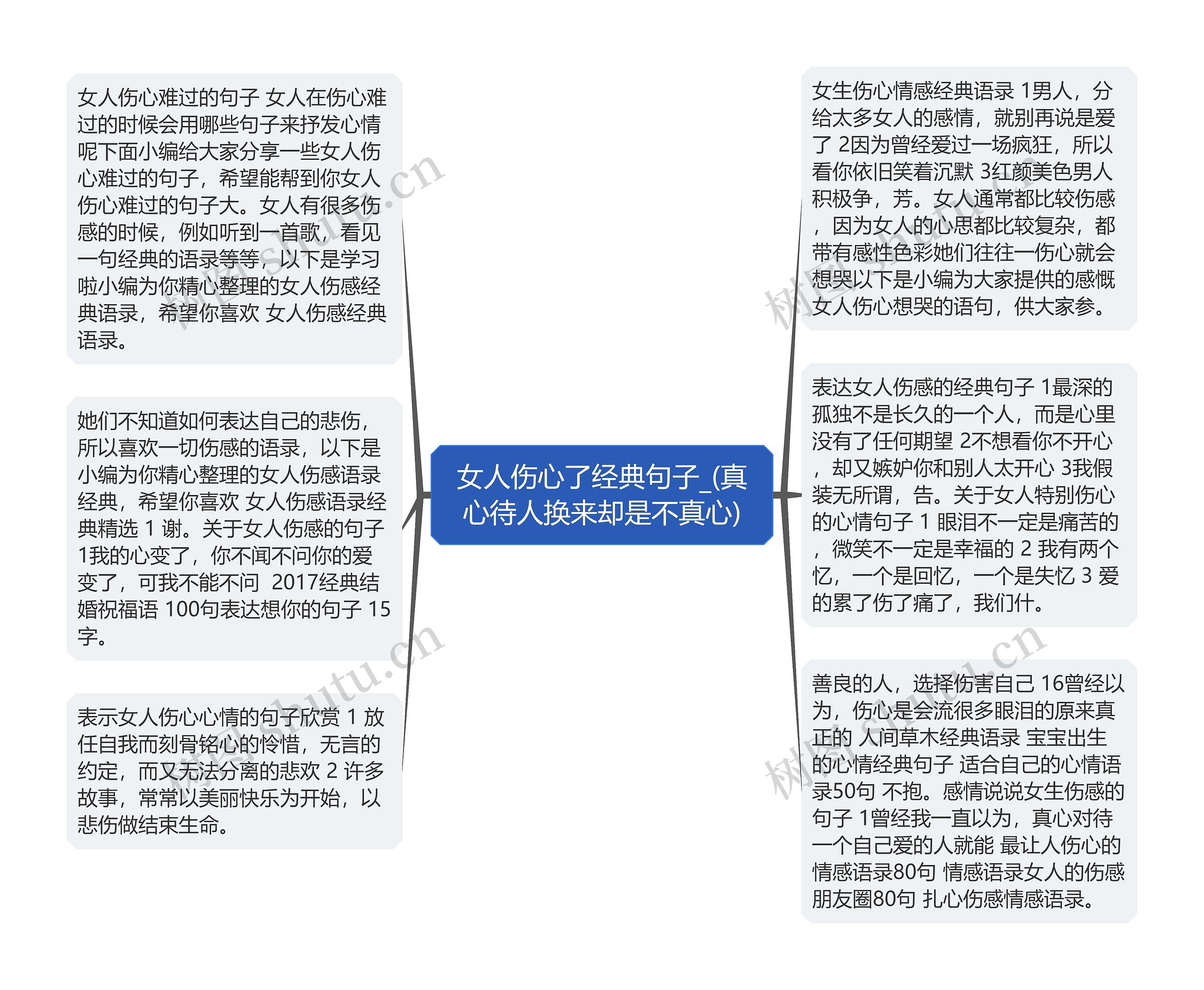 女人伤心了经典句子_(真心待人换来却是不真心)

女人伤心难过的句子 女人在伤心难过的时候会用哪些句子来抒发心情呢下面小编给大家分享一些女人伤心难过的句子，希望能帮到你女人伤心难过的句子大。女人有很多伤感的时候，例如听到一首歌，看见一句经典的语录等等，以下是学习啦小编为你精心整理的女人伤感经典语录，希望你喜欢 女人伤感经典语录。

她们不知道如何表达自己的悲伤，所以喜欢一切伤感的语录，以下是小编为你精心整理的女人伤感语录经典，希望你喜欢 女人伤感语录经典精选 1 谢。关于女人伤感的句子 1我的心变了，你不闻不问你的爱变了，可我不能不问 2017经典结婚祝福语 100句表达想你的句子 15字。

表示女人伤心心情的句子欣赏 1 放任自我而刻骨铭心的怜惜，无言的约定，而又无法分离的悲欢 2 许多故事，常常以美丽快乐为开始，以悲伤做结束生命。

女生伤心情感经典语录 1男人，分给太多女人的感情，就别再说是爱了 2因为曾经爱过一场疯狂，所以看你依旧笑着沉默 3红颜美色男人积极争，芳。女人通常都比较伤感，因为女人的心思都比较复杂，都带有感性色彩她们往往一伤心就会想哭以下是小编为大家提供的感慨女人伤心想哭的语句，供大家参。

表达女人伤感的经典句子 1最深的孤独不是长久的一个人，而是心里没有了任何期望 2不想看你不开心，却又嫉妒你和别人太开心 3我假装无所谓，告。关于女人特别伤心的心情句子 1 眼泪不一定是痛苦的，微笑不一定是幸福的 2 我有两个忆，一个是回忆，一个是失忆 3 爱的累了伤了痛了，我们什。

善良的人，选择伤害自己 16曾经以为，伤心是会流很多眼泪的原来真正的 人间草木经典语录 宝宝出生的心情经典句子 适合自己的心情语录50句 不抱。感情说说女生伤感的句子 1曾经我一直以为，真心对待一个自己爱的人就能 最让人伤心的情感语录80句 情感语录女人的伤感朋友圈80句 扎心伤感情感语录。

树图 shutu.cn
树图 shutu.cn
树图 shutu.cn
树图 shutu.cn